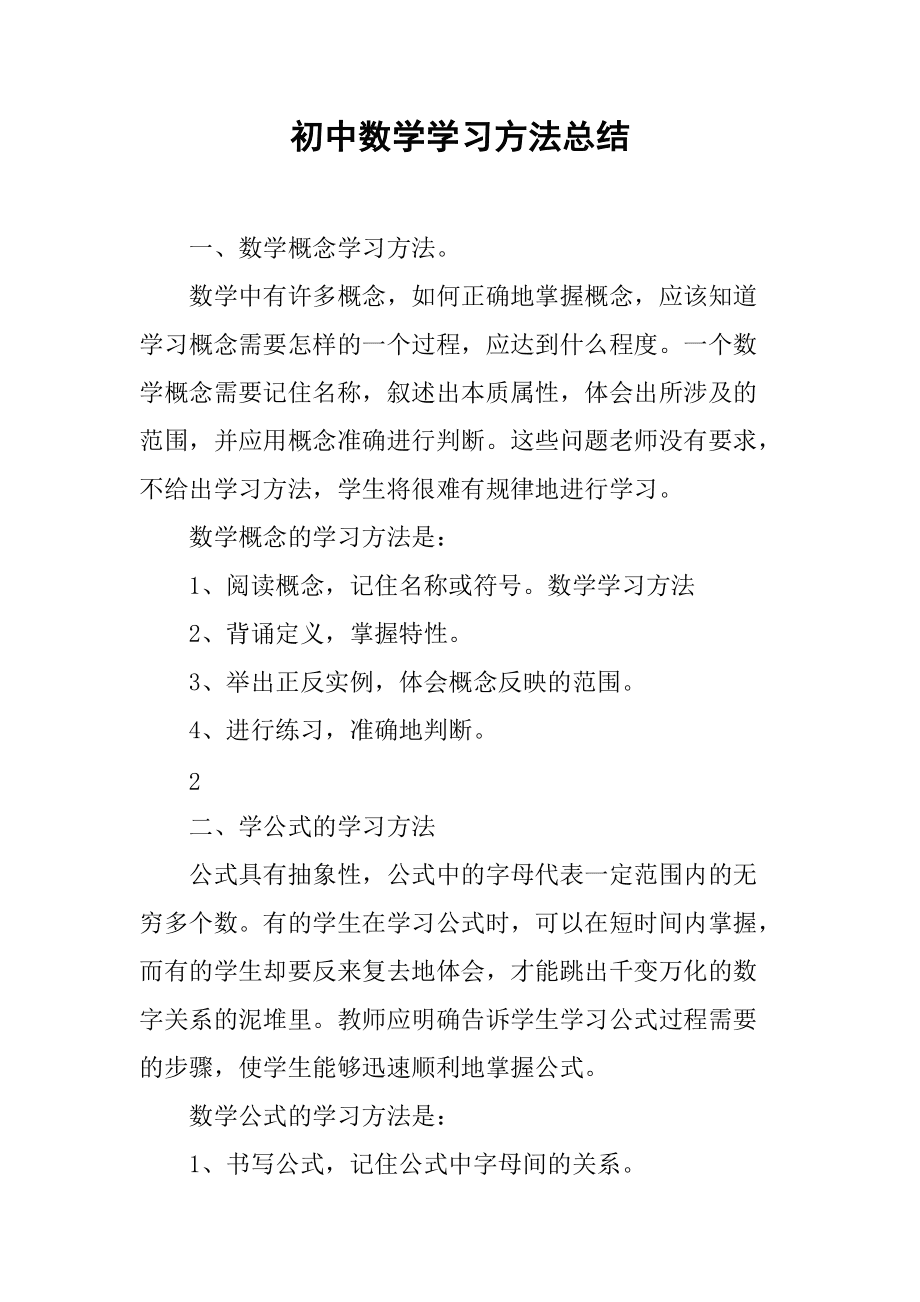 初中数学学习方法总结

一、数学概念学习方法。

数学中有许多概念，如何正确地掌握概念，应该知道学习概念需要怎样的一个过程，应达到什么程度。一个数学概念需要记住名称，叙述出本质属性，体会出所涉及的范围，并应用概念准确进行判断。这些问题老师没有要求，不给出学习方法，学生将很难有规律地进行学习。

数学概念的学习方法是：

1、阅读概念，记住名称或符号。数学学习方法

2、背诵定义，掌握特性。

3、举出正反实例，体会概念反映的范围。

4、进行练习，准确地判断。

2

二、学公式的学习方法

公式具有抽象性，公式中的字母代表一定范围内的无穷多个数。有的学生在学习公式时，可以在短时间内掌握，而有的学生却要反来复去地体会，才能跳出千变万化的数字关系的泥堆里。教师应明确告诉学生学习公式过程需要的步骤，使学生能够迅速顺利地掌握公式。

数学公式的学习方法是：

1、书写公式，记住公式中字母间的关系。